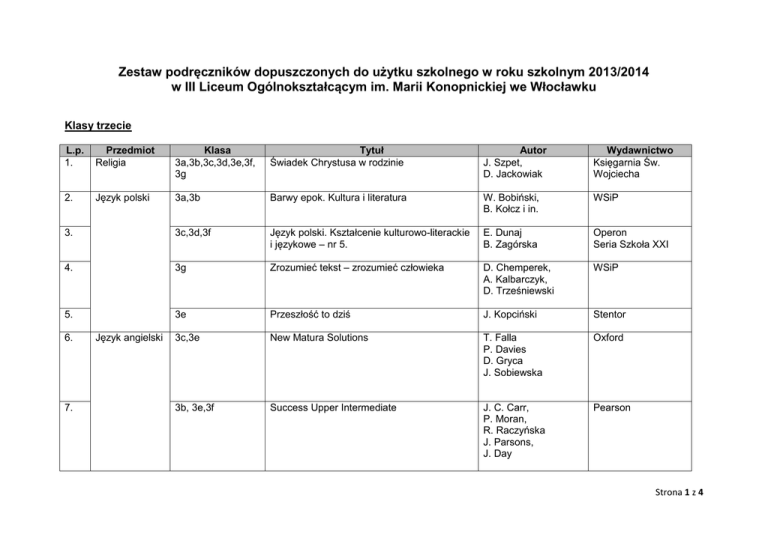 Zestaw podręczników dopuszczonych do użytku szkolnego w roku szkolnym 2013/2014
w III Liceum Ogólnokształcącym im. Marii Konopnickiej we Włocławku

Klasy trzecie

| L.p. | Przedmiot | Klasa | Tytuł | Autor | Wydawnictwo |
|---|---|---|---|---|---|
| 1. | Religia | 3a,3b,3c,3d,3e,3f, 3g | Świadek Chrystusa w rodzinie | J. Szpet, D. Jackowiak | Księgarnia Św. Wojciecha |
| 2. | Język polski | 3a,3b | Barwy epok. Kultura i literatura | W. Bobiński, B. Kołcz i in. | WSiP |
| 3. | | 3c,3d,3f | Język polski. Kształcenie kulturowo-literackie i językowe – nr 5. | E. Dunaj B. Zagórska | Operon Seria Szkoła XXI |
| 4. | | 3g | Zrozumieć tekst – zrozumieć człowieka | D. Chemperek, A. Kalbarczyk, D. Trześniewski | WSiP |
| 5. | | 3e | Przeszłość to dziś | J. Kopciński | Stentor |
| 6. | Język angielski | 3c,3e | New Matura Solutions | T. Falla P. Davies D. Gryca J. Sobiewska | Oxford |
| 7. | | 3b, 3e,3f | Success Upper Intermediate | J. C. Carr, P. Moran, R. Raczyńska J. Parsons, J. Day | Pearson |

Strona 1 z 4